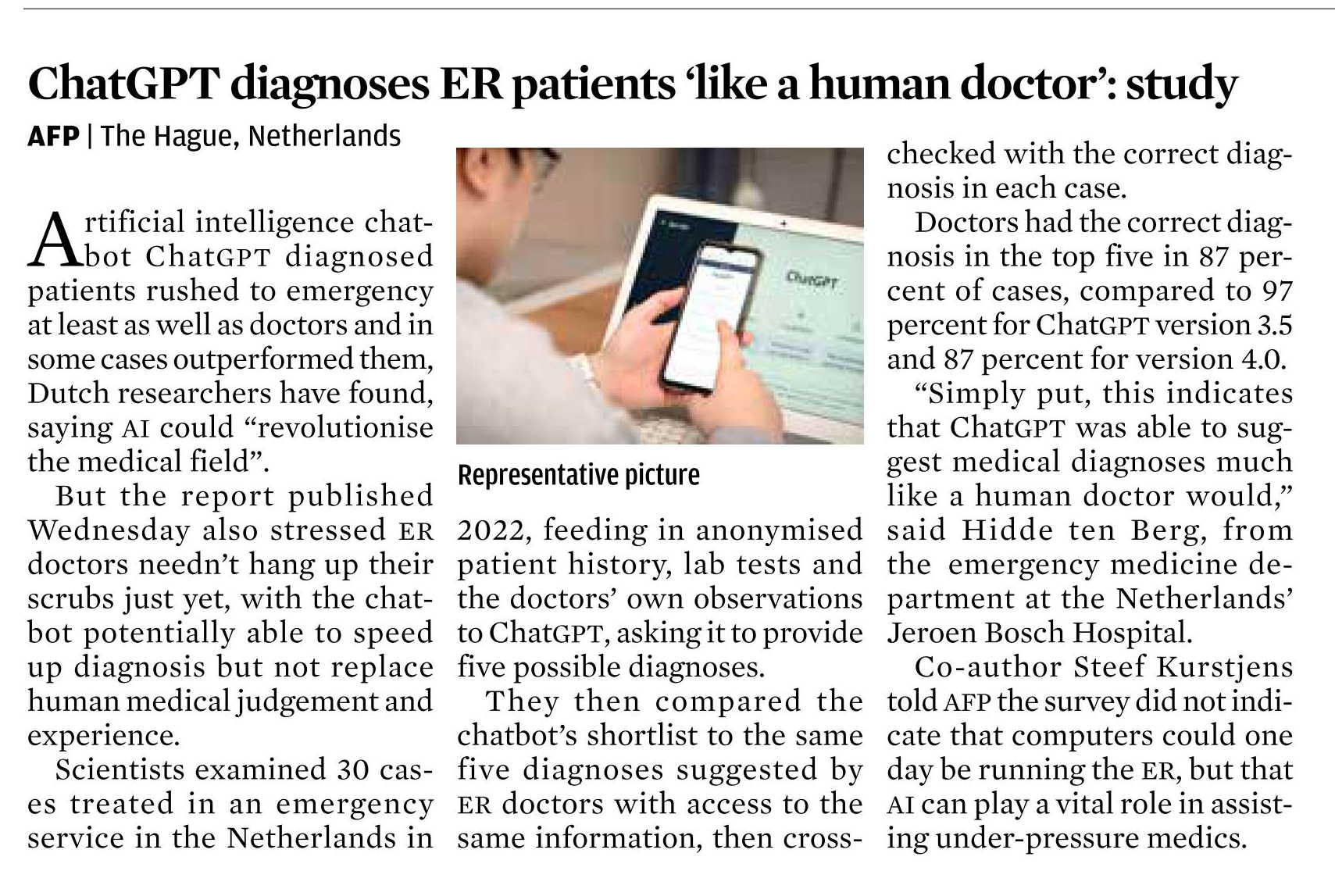 ChatGPT diagnoses ER patients 'like a human doctor': study

AFP | The Hague, Netherlands

Artificial intelligence chatbot ChatGPT diagnosed patients rushed to emergency at least as well as doctors and in some cases outperformed them, Dutch researchers have found, saying AI could "revolutionise the medical field".

But the report published Wednesday also stressed ER doctors needn't hang up their scrubs just yet, with the chatbot potentially able to speed up diagnosis but not replace human medical judgement and experience.

Scientists examined 30 cases treated in an emergency service in the Netherlands in 2022, feeding in anonymised patient history, lab tests and the doctors' own observations to ChatGPT, asking it to provide five possible diagnoses.

They then compared the chatbot's shortlist to the same five diagnoses suggested by ER doctors with access to the same information, then cross-checked with the correct diagnosis in each case.

Doctors had the correct diagnosis in the top five in 87 percent of cases, compared to 97 percent for ChatGPT version 3.5 and 87 percent for version 4.0.

"Simply put, this indicates that ChatGPT was able to suggest medical diagnoses much like a human doctor would," said Hidde ten Berg, from the emergency medicine department at the Netherlands' Jeroen Bosch Hospital.

Co-author Steef Kurstjens told AFP the survey did not indicate that computers could one day be running the ER, but that AI can play a vital role in assisting under-pressure medics.

ChatGPT

Representative picture